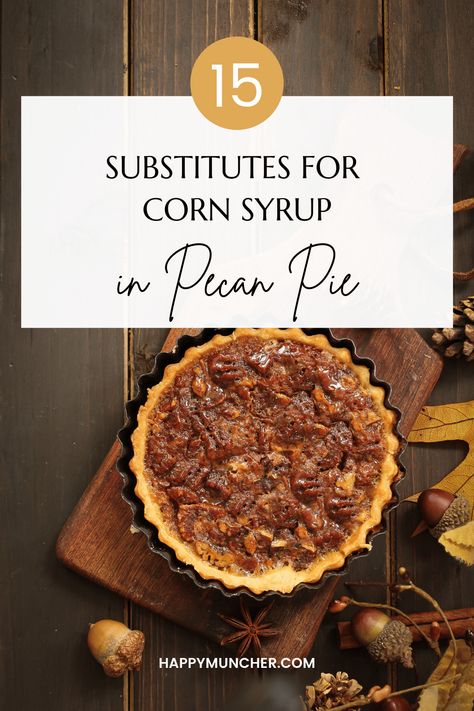 15

SUBSTITUTES FOR CORN SYRUP

in Pecan Pie

HAPPYMUNCHER.COM